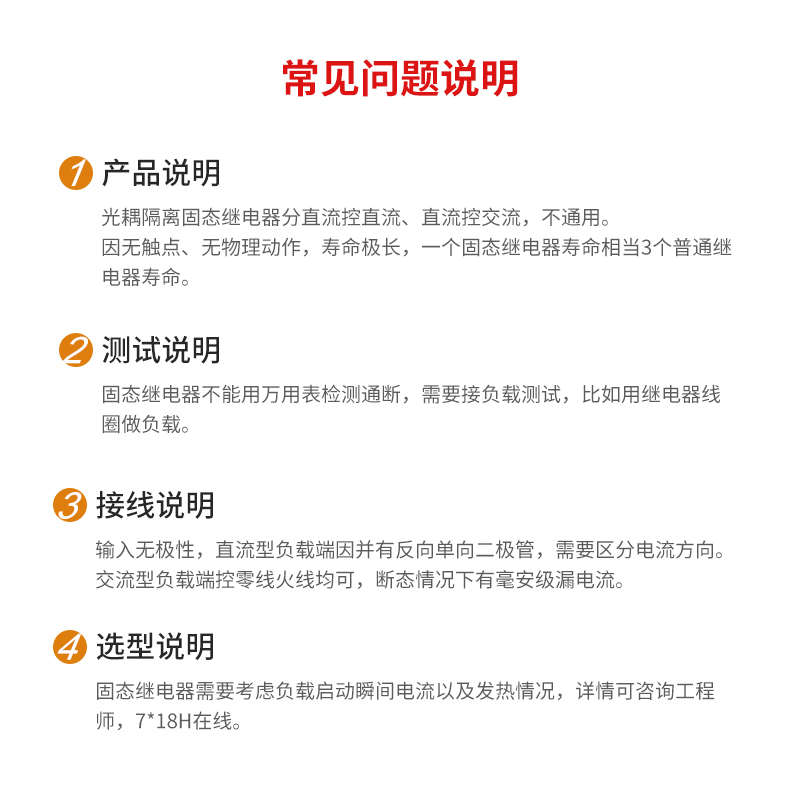 常见问题说明

1 产品说明

光耦隔离固态继电器分直流控直流、直流控交流，不通用。
因无触点、无物理动作，寿命极长，一个固态继电器寿命相当3个普通继电器寿命。

2 测试说明

固态继电器不能用万用表检测通断，需要接负载测试，比如用继电器线圈做负载。

3 接线说明

输入无极性，直流型负载端因并有反向单向二极管，需要区分电流方向。
交流型负载端控零线火线均可，断态情况下有毫安级漏电流。

4 选型说明

固态继电器需要考虑负载启动瞬间电流以及发热情况，详情可咨询工程师，7*18H在线。